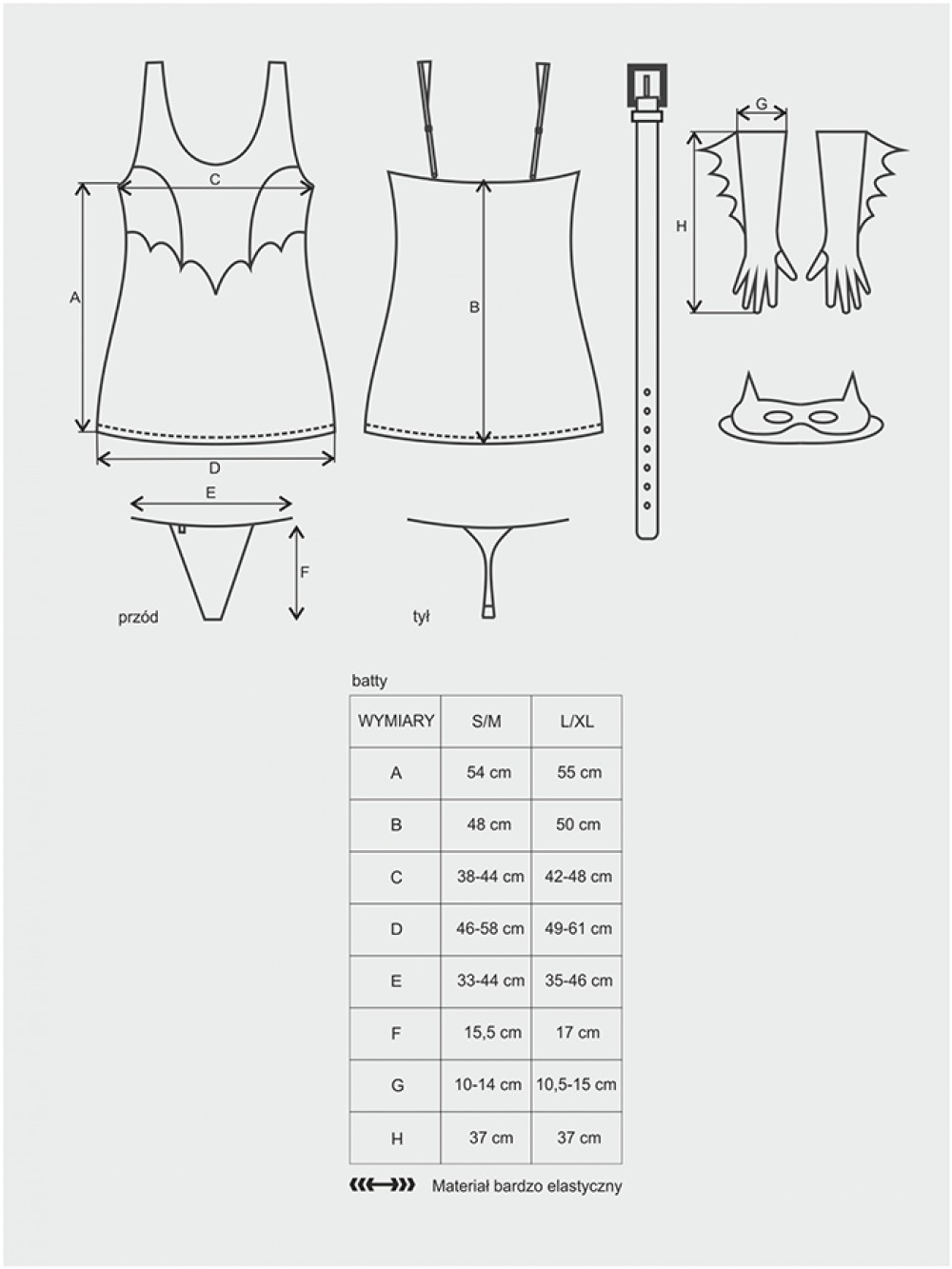 C

A

B

G

H

D

E

F

przód

tył

batty

| WYMIARY | S/M | L/XL |
|---|---|---|
| A | 54 cm | 55 cm |
| B | 48 cm | 50 cm |
| C | 38-44 cm | 42-48 cm |
| D | 46-58 cm | 49-61 cm |
| E | 33-44 cm | 35-46 cm |
| F | 15,5 cm | 17 cm |
| G | 10-14 cm | 10,5-15 cm |
| H | 37 cm | 37 cm |

Materiał bardzo elastyczny